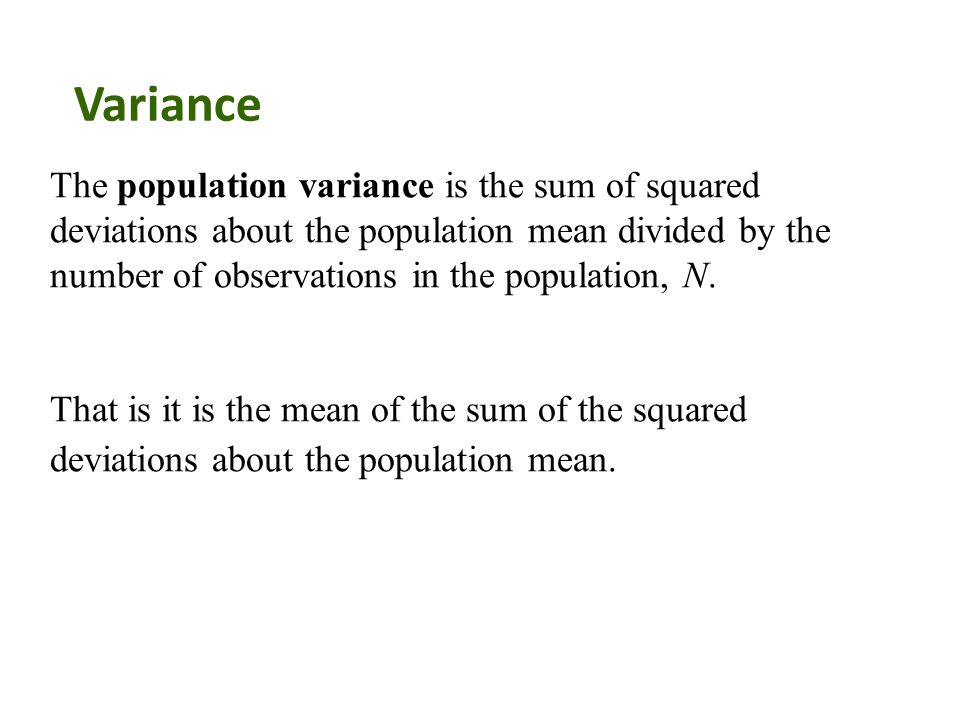 Variance

The population variance is the sum of squared deviations about the population mean divided by the number of observations in the population, $N$.

That is it is the mean of the sum of the squared deviations about the population mean.